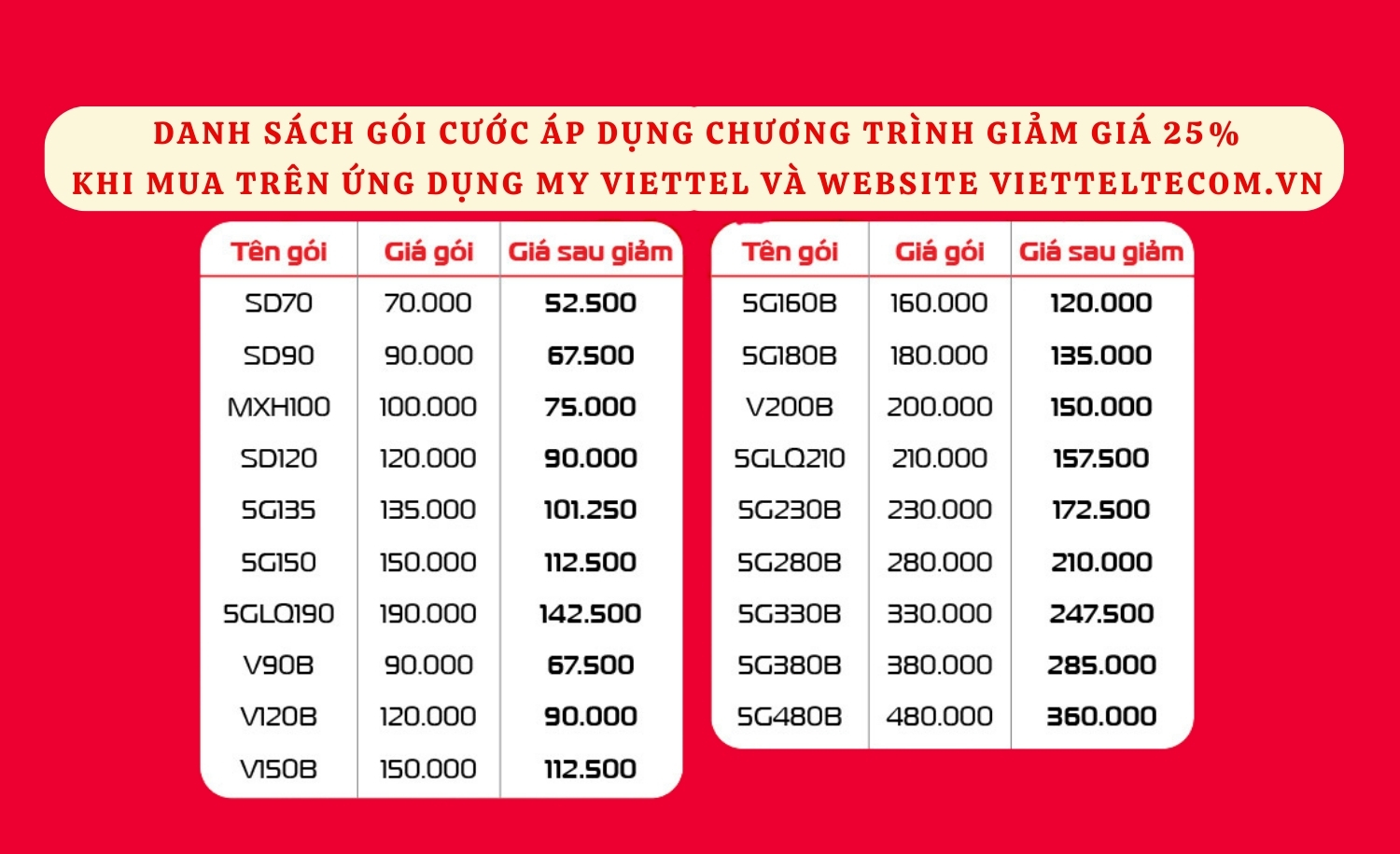 DANH SÁCH GÓI CƯỚC ÁP DỤNG CHƯƠNG TRÌNH GIẢM GIÁ 25%
KHI MUA TRÊN ỨNG DỤNG MY VIETTEL VÀ WEBSITE VIETTELTECOM.VN

| Tên gói | Giá gói | Giá sau giảm |
|---|---|---|
| SD70 | 70.000 | 52.500 |
| SD90 | 90.000 | 67.500 |
| MXH100 | 100.000 | 75.000 |
| SD120 | 120.000 | 90.000 |
| 5G135 | 135.000 | 101.250 |
| 5G150 | 150.000 | 112.500 |
| 5GLQ190 | 190.000 | 142.500 |
| V90B | 90.000 | 67.500 |
| V120B | 120.000 | 90.000 |
| V150B | 150.000 | 112.500 |

| Tên gói | Giá gói | Giá sau giảm |
|---|---|---|
| 5G160B | 160.000 | 120.000 |
| 5G180B | 180.000 | 135.000 |
| V200B | 200.000 | 150.000 |
| 5GLQ210 | 210.000 | 157.500 |
| 5G230B | 230.000 | 172.500 |
| 5G280B | 280.000 | 210.000 |
| 5G330B | 330.000 | 247.500 |
| 5G380B | 380.000 | 285.000 |
| 5G480B | 480.000 | 360.000 |